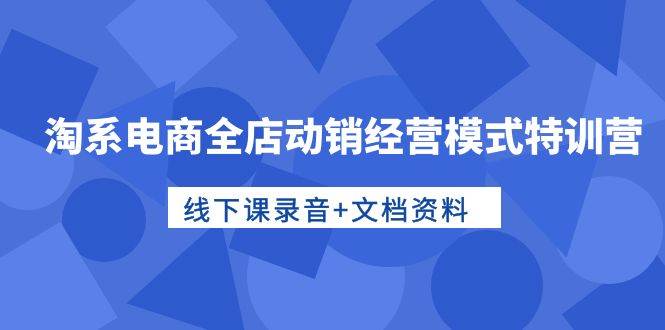 淘系电商全店动销经营模式特训营

线下课录音+文档资料